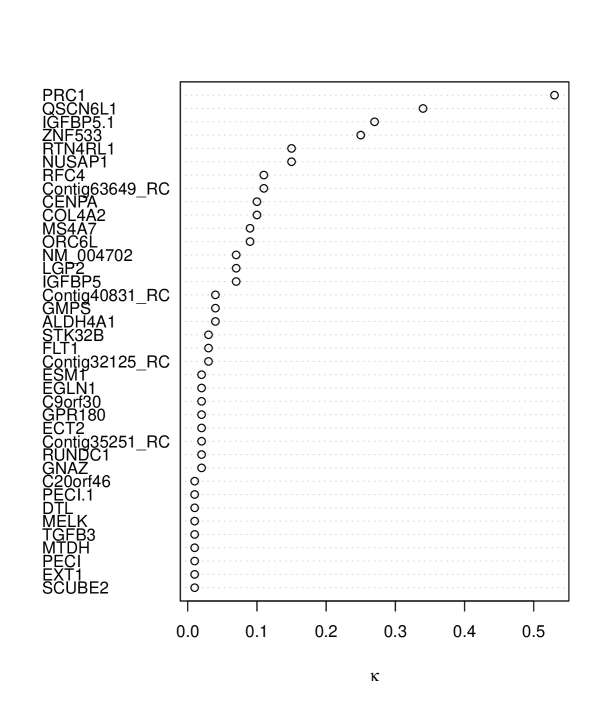 PRC1
QSCN6L1
IGFBP5.1
ZNF533
RTN4RL1
NUSAP1
RFC4
Contig63649_RC
CENPA
COL4A2
MS4A7
ORC6L
NM_004702
LGP2
IGFBP5
Contig40831_RC
GMPS
ALDH4A1
STK32B
FLT1
Contig32125_RC
ESM1
EGLN1
C9orf30
GPR180
ECT2
Contig35251_RC
RUNDC1
GNAZ
C20orf46
PECI.1
DTL
MELK
TGFB3
MTDH
PECI
EXT1
SCUBE2

0.0 0.1 0.2 0.3 0.4 0.5

$\kappa$